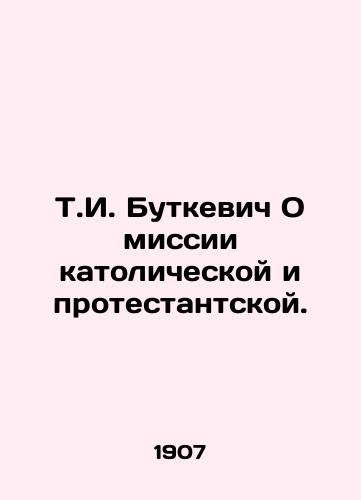 Т.И. Буткевич О миссии католической и протестантской.

1907